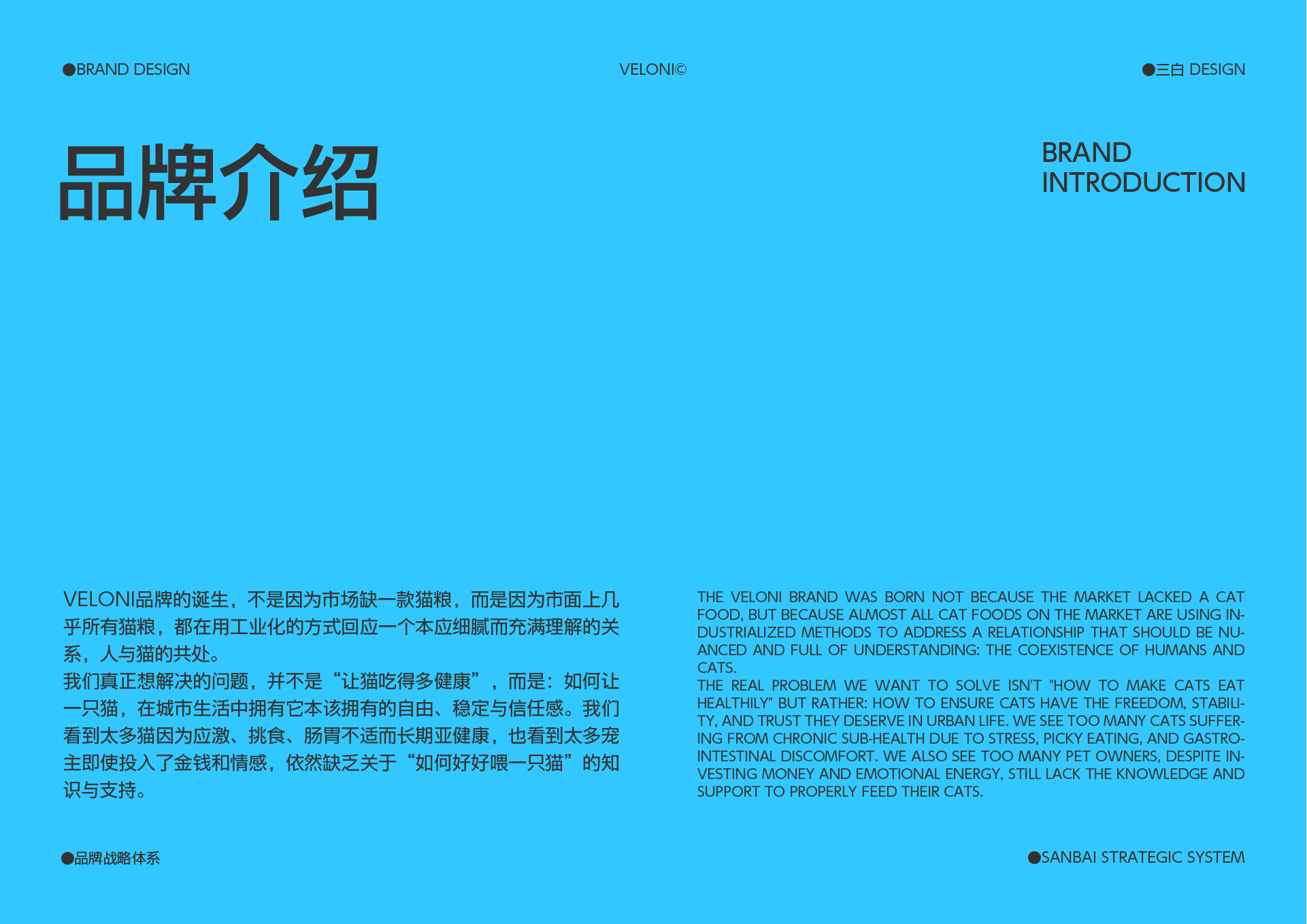 ●BRAND DESIGN

VELONI©

●三白 DESIGN

品牌介绍

BRAND INTRODUCTION

VELONI品牌的诞生，不是因为市场缺一款猫粮，而是因为市面上几乎所有猫粮，都在用工业化的方式回应一个本应细腻而充满理解的关系，人与猫的共处。
我们真正想解决的问题，并不是“让猫吃得多健康”，而是：如何让一只猫，在城市生活中拥有它本该拥有的自由、稳定与信任感。我们看到太多猫因为应激、挑食、肠胃不适而长期亚健康，也看到太多宠主即使投入了金钱和情感，依然缺乏关于“如何好好喂一只猫”的知识与支持。

THE VELONI BRAND WAS BORN NOT BECAUSE THE MARKET LACKED A CAT FOOD, BUT BECAUSE ALMOST ALL CAT FOODS ON THE MARKET ARE USING INDUSTRIALIZED METHODS TO ADDRESS A RELATIONSHIP THAT SHOULD BE NUANCED AND FULL OF UNDERSTANDING: THE COEXISTENCE OF HUMANS AND CATS.
THE REAL PROBLEM WE WANT TO SOLVE ISN'T "HOW TO MAKE CATS EAT HEALTHILY" BUT RATHER: HOW TO ENSURE CATS HAVE THE FREEDOM, STABILITY, AND TRUST THEY DESERVE IN URBAN LIFE. WE SEE TOO MANY CATS SUFFERING FROM CHRONIC SUB-HEALTH DUE TO STRESS, PICKY EATING, AND GASTROINTESTINAL DISCOMFORT. WE ALSO SEE TOO MANY PET OWNERS, DESPITE INVESTING MONEY AND EMOTIONAL ENERGY, STILL LACK THE KNOWLEDGE AND SUPPORT TO PROPERLY FEED THEIR CATS.

●品牌战略体系

●SANBAI STRATEGIC SYSTEM